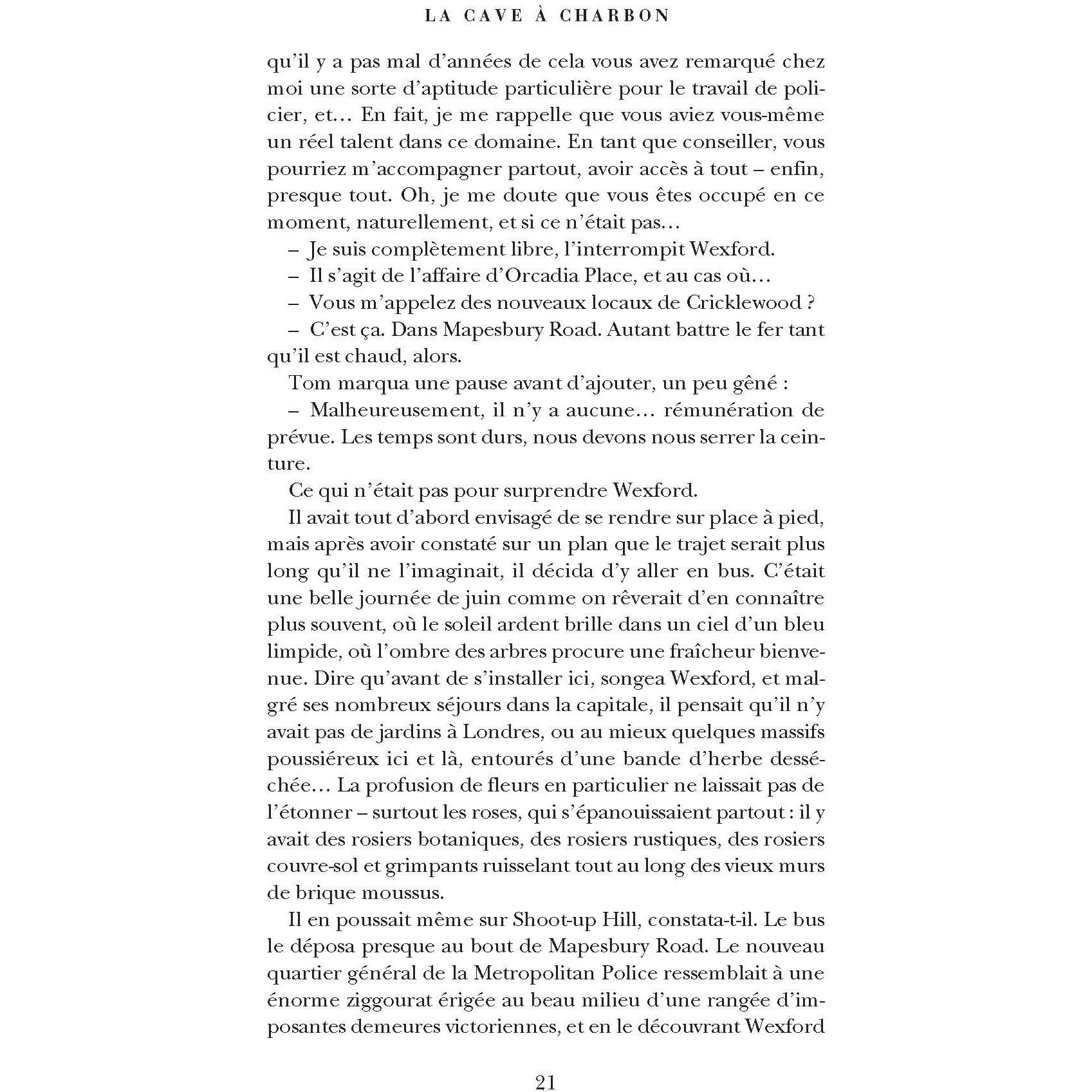 LA CAVE À CHARBON

qu'il y a pas mal d'années de cela vous avez remarqué chez moi une sorte d'aptitude particulière pour le travail de policier, et… En fait, je me rappelle que vous aviez vous-même un réel talent dans ce domaine. En tant que conseiller, vous pourriez m'accompagner partout, avoir accès à tout – enfin, presque tout. Oh, je me doute que vous êtes occupé en ce moment, naturellement, et si ce n'était pas…

– Je suis complètement libre, l'interrompit Wexford.

– Il s'agit de l'affaire d'Orcadia Place, et au cas où…

– Vous m'appelez des nouveaux locaux de Cricklewood ?

– C'est ça. Dans Mapesbury Road. Autant battre le fer tant qu'il est chaud, alors.

Tom marqua une pause avant d'ajouter, un peu gêné :

– Malheureusement, il n'y a aucune… rémunération de prévue. Les temps sont durs, nous devons nous serrer la ceinture.

Ce qui n'était pas pour surprendre Wexford.

Il avait tout d'abord envisagé de se rendre sur place à pied, mais après avoir constaté sur un plan que le trajet serait plus long qu'il ne l'imaginait, il décida d'y aller en bus. C'était une belle journée de juin comme on rêverait d'en connaître plus souvent, où le soleil ardent brille dans un ciel d'un bleu limpide, où l'ombre des arbres procure une fraîcheur bienvenue. Dire qu'avant de s'installer ici, songea Wexford, et malgré ses nombreux séjours dans la capitale, il pensait qu'il n'y avait pas de jardins à Londres, ou au mieux quelques massifs poussiéreux ici et là, entourés d'une bande d'herbe desséchée… La profusion de fleurs en particulier ne laissait pas de l'étonner – surtout les roses, qui s'épanouissaient partout : il y avait des rosiers botaniques, des rosiers rustiques, des rosiers couvre-sol et grimpants ruisselant tout au long des vieux murs de brique moussus.

Il en poussait même sur Shoot-up Hill, constata-t-il. Le bus le déposa presque au bout de Mapesbury Road. Le nouveau quartier général de la Metropolitan Police ressemblait à une énorme ziggourat érigée au beau milieu d'une rangée d'imposantes demeures victoriennes, et en le découvrant Wexford

21